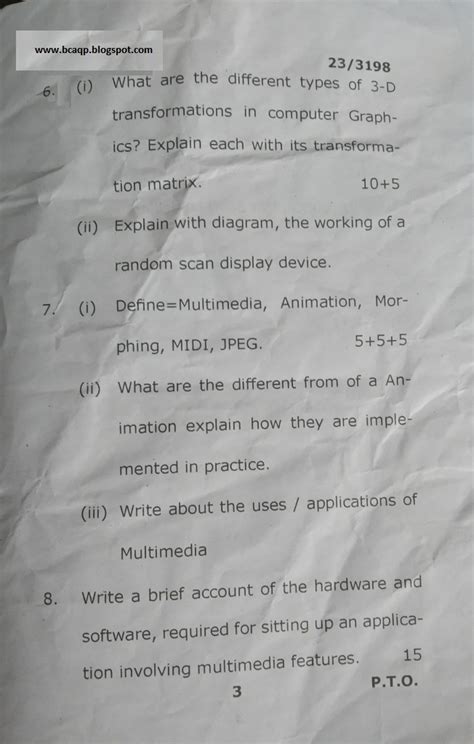 www.bcaqp.blogspot.com

23/3198

6. (i) What are the different types of 3-D transformations in computer Graphics? Explain each with its transformation matrix. 10+5

(ii) Explain with diagram, the working of a random scan display device.

7. (i) Define=Multimedia, Animation, Morphing, MIDI, JPEG. 5+5+5

(ii) What are the different from of a Animation explain how they are implemented in practice.

(iii) Write about the uses / applications of Multimedia

8. Write a brief account of the hardware and software, required for sitting up an application involving multimedia features. 15

3

P.T.O.